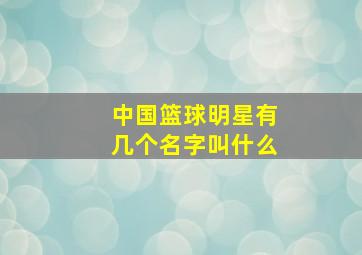 中国篮球明星有几个名字叫什么